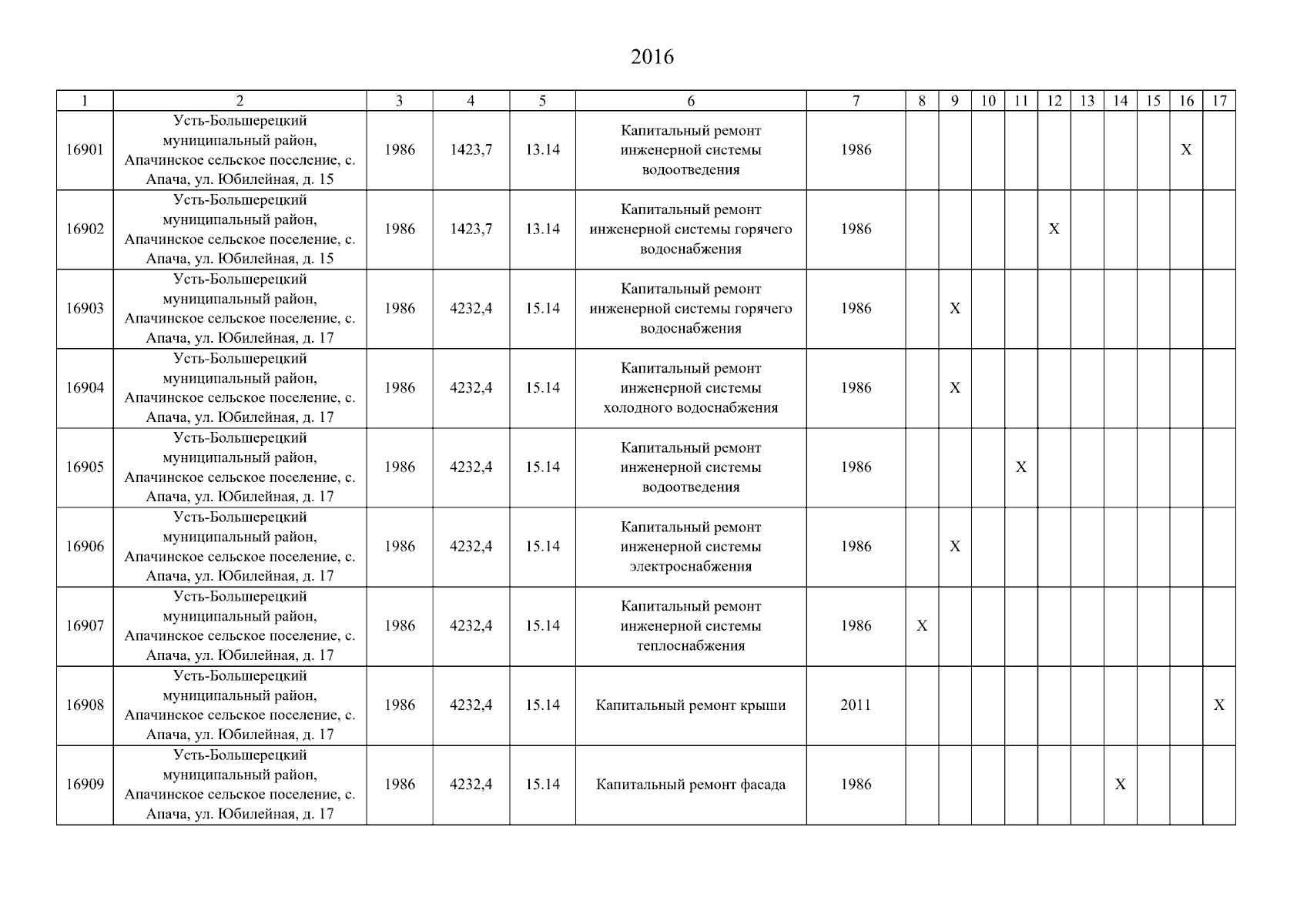 2016

| 1 | 2 | 3 | 4 | 5 | 6 | 7 | 8 | 9 | 10 | 11 | 12 | 13 | 14 | 15 | 16 | 17 |
|---|---|---|---|---|---|---|---|---|---|---|---|---|---|---|---|---|
| 16901 | Усть-Большерецкий муниципальный район, Апачинское сельское поселение, с. Апача, ул. Юбилейная, д. 15 | 1986 | 1423,7 | 13.14 | Капитальный ремонт инженерной системы водоотведения | 1986 | | | | | | | | | X | |
| 16902 | Усть-Большерецкий муниципальный район, Апачинское сельское поселение, с. Апача, ул. Юбилейная, д. 15 | 1986 | 1423,7 | 13.14 | Капитальный ремонт инженерной системы горячего водоснабжения | 1986 | | | | | X | | | | | |
| 16903 | Усть-Большерецкий муниципальный район, Апачинское сельское поселение, с. Апача, ул. Юбилейная, д. 17 | 1986 | 4232,4 | 15.14 | Капитальный ремонт инженерной системы горячего водоснабжения | 1986 | | X | | | | | | | | |
| 16904 | Усть-Большерецкий муниципальный район, Апачинское сельское поселение, с. Апача, ул. Юбилейная, д. 17 | 1986 | 4232,4 | 15.14 | Капитальный ремонт инженерной системы холодного водоснабжения | 1986 | | X | | | | | | | | |
| 16905 | Усть-Большерецкий муниципальный район, Апачинское сельское поселение, с. Апача, ул. Юбилейная, д. 17 | 1986 | 4232,4 | 15.14 | Капитальный ремонт инженерной системы водоотведения | 1986 | | | | X | | | | | | |
| 16906 | Усть-Большерецкий муниципальный район, Апачинское сельское поселение, с. Апача, ул. Юбилейная, д. 17 | 1986 | 4232,4 | 15.14 | Капитальный ремонт инженерной системы электроснабжения | 1986 | | X | | | | | | | | |
| 16907 | Усть-Большерецкий муниципальный район, Апачинское сельское поселение, с. Апача, ул. Юбилейная, д. 17 | 1986 | 4232,4 | 15.14 | Капитальный ремонт инженерной системы теплоснабжения | 1986 | X | | | | | | | | | |
| 16908 | Усть-Большерецкий муниципальный район, Апачинское сельское поселение, с. Апача, ул. Юбилейная, д. 17 | 1986 | 4232,4 | 15.14 | Капитальный ремонт крыши | 2011 | | | | | | | | | | X |
| 16909 | Усть-Большерецкий муниципальный район, Апачинское сельское поселение, с. Апача, ул. Юбилейная, д. 17 | 1986 | 4232,4 | 15.14 | Капитальный ремонт фасада | 1986 | | | | | | | X | | | |